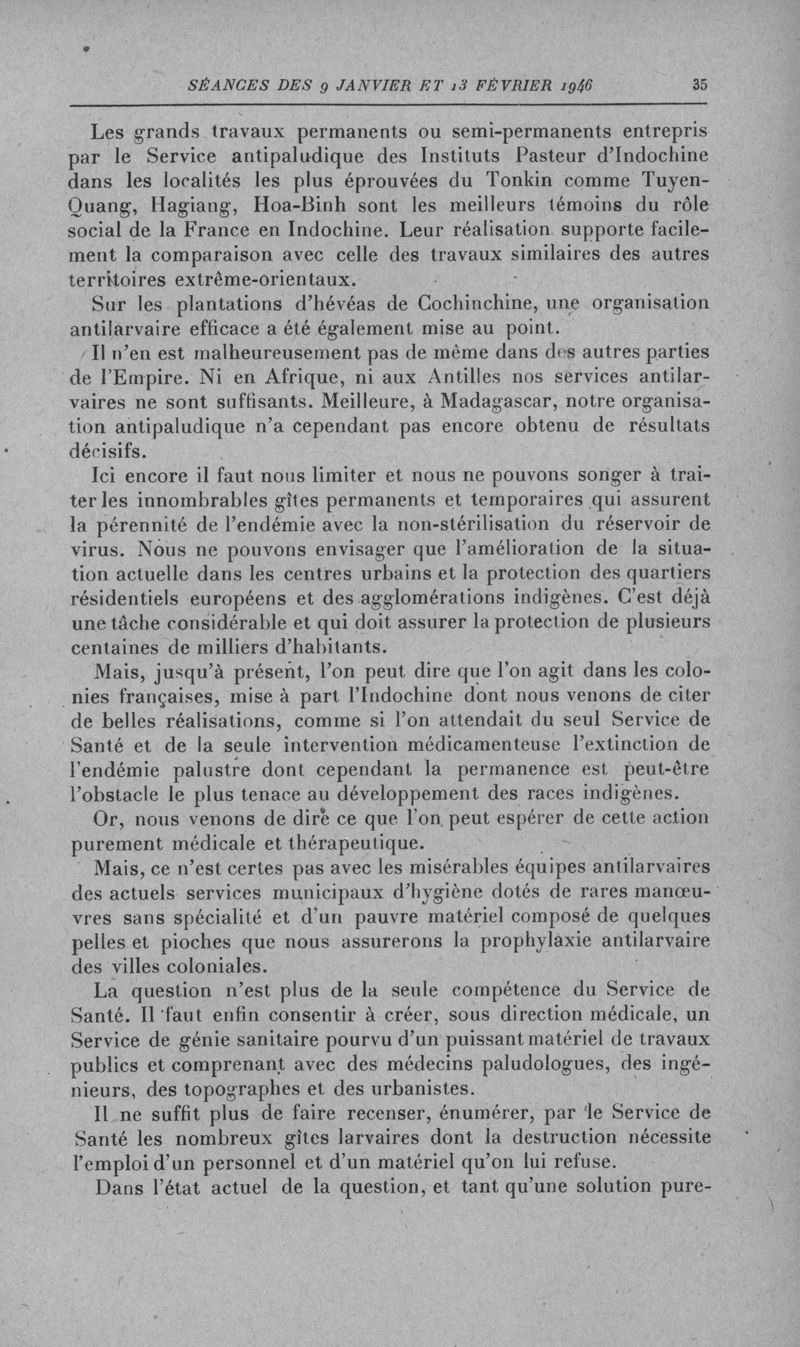 SÉANCES DES 9 JANVIER ET 13 FÉVRIER 1946 35

Les grands travaux permanents ou semi-permanents entrepris par le Service antipaludique des Instituts Pasteur d'Indochine dans les localités les plus éprouvées du Tonkin comme Tuyen-Quang, Hagiang, Hoa-Binh sont les meilleurs témoins du rôle social de la France en Indochine. Leur réalisation supporte facilement la comparaison avec celle des travaux similaires des autres territoires extrême-orientaux.

Sur les plantations d'hévéas de Cochinchine, une organisation antilarvaire efficace a été également mise au point.

Il n'en est malheureusement pas de même dans des autres parties de l'Empire. Ni en Afrique, ni aux Antilles nos services antilarvaires ne sont suffisants. Meilleure, à Madagascar, notre organisation antipaludique n'a cependant pas encore obtenu de résultats décisifs.

Ici encore il faut nous limiter et nous ne pouvons songer à traiter les innombrables gîtes permanents et temporaires qui assurent la pérennité de l'endémie avec la non-stérilisation du réservoir de virus. Nous ne pouvons envisager que l'amélioration de la situation actuelle dans les centres urbains et la protection des quartiers résidentiels européens et des agglomérations indigènes. C'est déjà une tâche considérable et qui doit assurer la protection de plusieurs centaines de milliers d'habitants.

Mais, jusqu'à présent, l'on peut dire que l'on agit dans les colonies françaises, mise à part l'Indochine dont nous venons de citer de belles réalisations, comme si l'on attendait du seul Service de Santé et de la seule intervention médicamenteuse l'extinction de l'endémie palustre dont cependant la permanence est peut-être l'obstacle le plus tenace au développement des races indigènes.

Or, nous venons de dire ce que l'on peut espérer de cette action purement médicale et thérapeutique.

Mais, ce n'est certes pas avec les misérables équipes antilarvaires des actuels services municipaux d'hygiène dotés de rares manœuvres sans spécialité et d'un pauvre matériel composé de quelques pelles et pioches que nous assurerons la prophylaxie antilarvaire des villes coloniales.

La question n'est plus de la seule compétence du Service de Santé. Il faut enfin consentir à créer, sous direction médicale, un Service de génie sanitaire pourvu d'un puissant matériel de travaux publics et comprenant avec des médecins paludologues, des ingénieurs, des topographes et des urbanistes.

Il ne suffit plus de faire recenser, énumérer, par le Service de Santé les nombreux gîtes larvaires dont la destruction nécessite l'emploi d'un personnel et d'un matériel qu'on lui refuse.

Dans l'état actuel de la question, et tant qu'une solution pure-